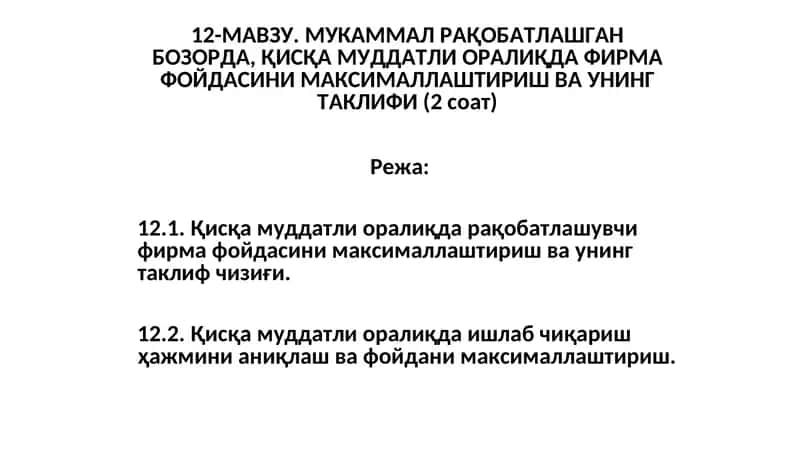 12-МАВЗУ. МУКАММАЛ РАҚОБАТЛАШГАН БОЗОРДА, ҚИСҚА МУДДАТЛИ ОРАЛИҚДА ФИРМА ФОЙДАСИНИ МАКСИМАЛЛАШТИРИШ ВА УНИНГ ТАКЛИФИ (2 соат)

Режа:

12.1. Қисқа муддатли оралиқда рақобатлашувчи фирма фойдасини максималлаштириш ва унинг таклиф чизиғи.

12.2. Қисқа муддатли оралиқда ишлаб чиқариш ҳажмини аниқлаш ва фойдани максималлаштириш.